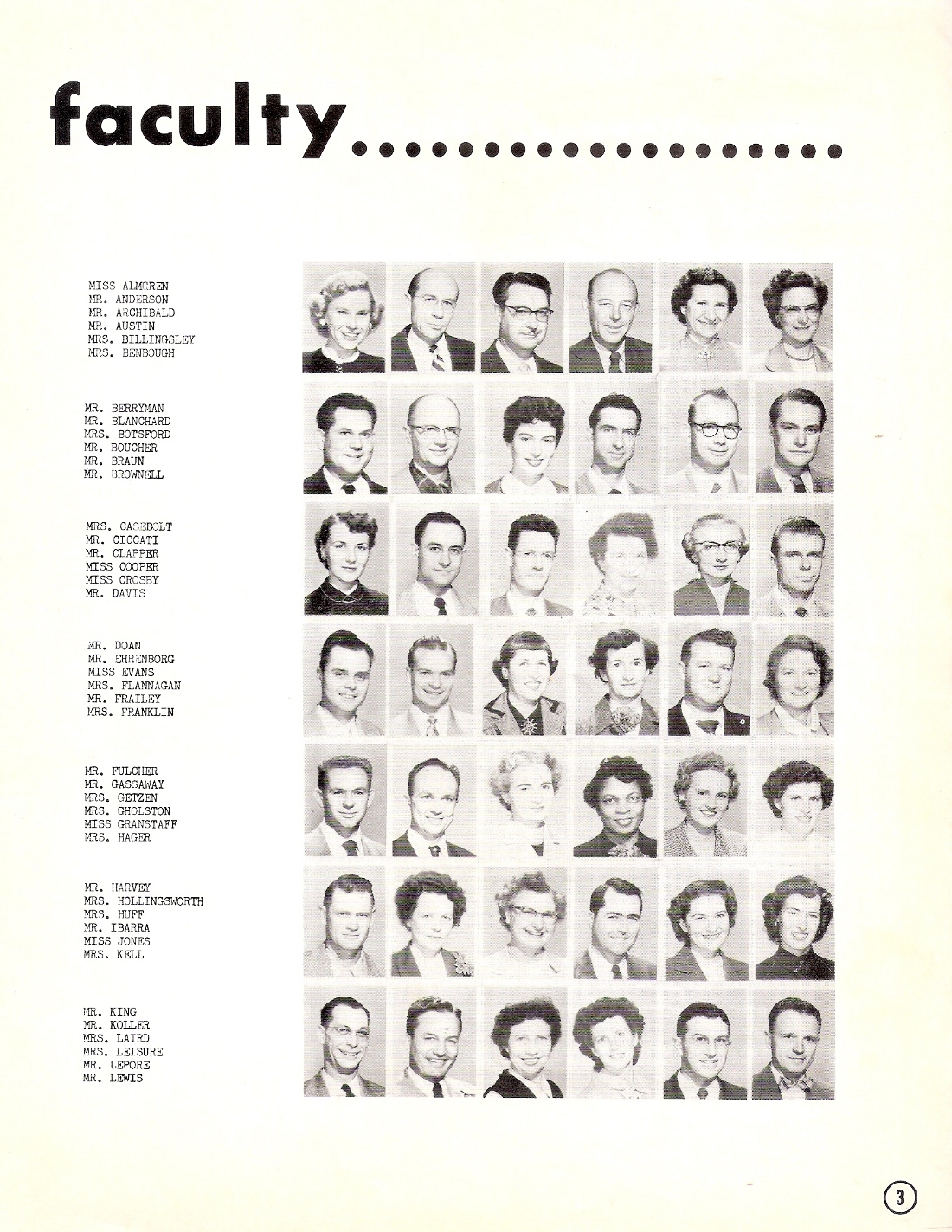 faculty..................

MISS ALMGREN
MR. ANDERSON
MR. ARCHIBALD
MR. AUSTIN
MRS. BILLINGSLEY
MRS. BENBOUGH

MR. BERRYMAN
MR. BLANCHARD
MRS. BOTSFORD
MR. BOUCHER
MR. BRAUN
MR. BROWNELL

MRS. CASEBOLT
MR. CICCATI
MR. CLAPPER
MISS COOPER
MISS CROSBY
MR. DAVIS

MR. DOAN
MR. EHRENBORG
MISS EVANS
MRS. FLANNAGAN
MR. FRAILEY
MRS. FRANKLIN

MR. FULCHER
MR. GASSAWAY
MRS. GETZEN
MRS. GHOLSTON
MISS GRANSTAFF
MRS. HAGER

MR. HARVEY
MRS. HOLLINGSWORTH
MRS. HUFF
MR. IBARRA
MISS JONES
MRS. KELL

MR. KING
MR. KOLLER
MRS. LAIRD
MRS. LEISURE
MR. LEPORE
MR. LEWIS

3